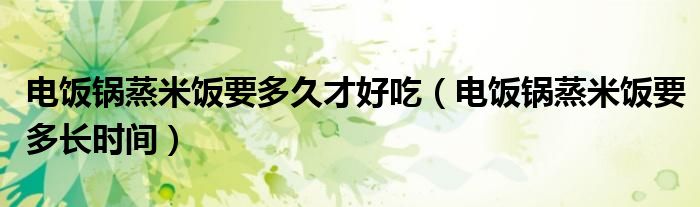 电饭锅蒸米饭要多久才好吃（电饭锅蒸米饭要多长时间）